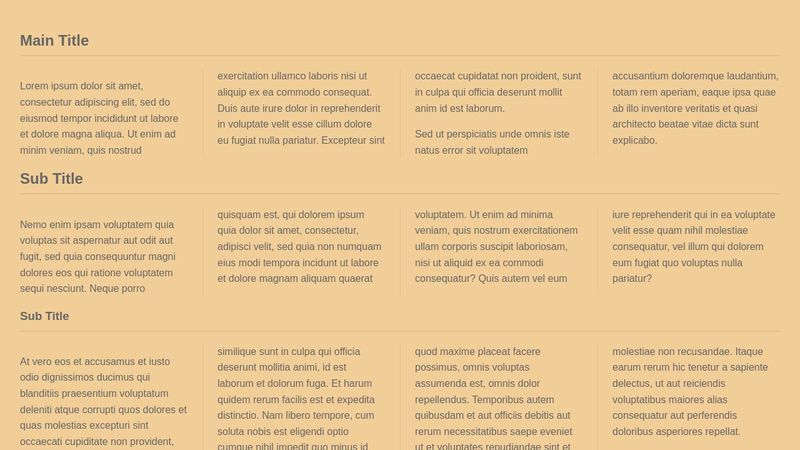 Main Title

Lorem ipsum dolor sit amet, consectetur adipiscing elit, sed do eiusmod tempor incididunt ut labore et dolore magna aliqua. Ut enim ad minim veniam, quis nostrud

exercitation ullamco laboris nisi ut aliquip ex ea commodo consequat. Duis aute irure dolor in reprehenderit in voluptate velit esse cillum dolore eu fugiat nulla pariatur. Excepteur sint

occaecat cupidatat non proident, sunt in culpa qui officia deserunt mollit anim id est laborum.

Sed ut perspiciatis unde omnis iste natus error sit voluptatem

accusantium doloremque laudantium, totam rem aperiam, eaque ipsa quae ab illo inventore veritatis et quasi architecto beatae vitae dicta sunt explicabo.

Sub Title

Nemo enim ipsam voluptatem quia voluptas sit aspernatur aut odit aut fugit, sed quia consequuntur magni dolores eos qui ratione voluptatem sequi nesciunt. Neque porro

quisquam est, qui dolorem ipsum quia dolor sit amet, consectetur, adipisci velit, sed quia non numquam eius modi tempora incidunt ut labore et dolore magnam aliquam quaerat

voluptatem. Ut enim ad minima veniam, quis nostrum exercitationem ullam corporis suscipit laboriosam, nisi ut aliquid ex ea commodi consequatur? Quis autem vel eum

iure reprehenderit qui in ea voluptate velit esse quam nihil molestiae consequatur, vel illum qui dolorem eum fugiat quo voluptas nulla pariatur?

Sub Title

At vero eos et accusamus et iusto odio dignissimos ducimus qui blanditiis praesentium voluptatum deleniti atque corrupti quos dolores et quas molestias excepturi sint occaecati cupiditate non provident,

similique sunt in culpa qui officia deserunt mollitia animi, id est laborum et dolorum fuga. Et harum quidem rerum facilis est et expedita distinctio. Nam libero tempore, cum soluta nobis est eligendi optio cumque nihil impedit quo minus id

quod maxime placeat facere possimus, omnis voluptas assumenda est, omnis dolor repellendus. Temporibus autem quibusdam et aut officiis debitis aut rerum necessitatibus saepe eveniet ut et voluptates repudiandae sint et

molestiae non recusandae. Itaque earum rerum hic tenetur a sapiente delectus, ut aut reiciendis voluptatibus maiores alias consequatur aut perferendis doloribus asperiores repellat.